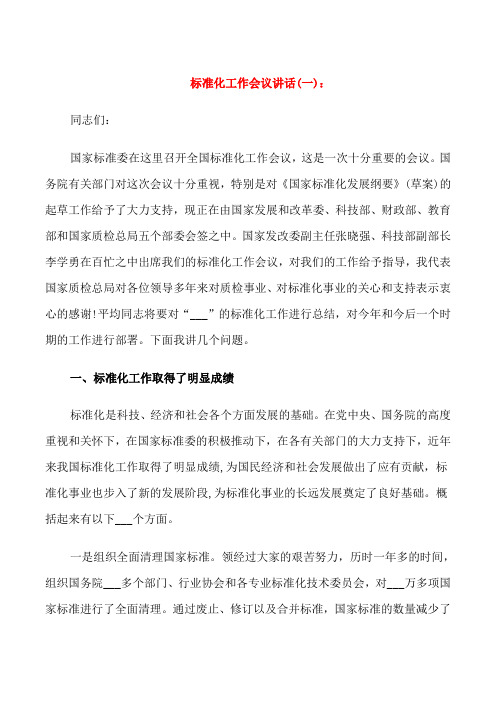 标准化工作会议讲话(一)：

同志们：

国家标准委在这里召开全国标准化工作会议，这是一次十分重要的会议。国务院有关部门对这次会议十分重视，特别是对《国家标准化发展纲要》(草案)的起草工作给予了大力支持，现正在由国家发展和改革委、科技部、财政部、教育部和国家质检总局五个部委会签之中。国家发改委副主任张晓强、科技部副部长李学勇在百忙之中出席我们的标准化工作会议，对我们的工作给予指导，我代表国家质检总局对各位领导多年来对质检事业、对标准化事业的关心和支持表示衷心的感谢!平均同志将要对“___”的标准化工作进行总结，对今年和今后一个时期的工作进行部署。下面我讲几个问题。

一、标准化工作取得了明显成绩

标准化是科技、经济和社会各个方面发展的基础。在党中央、国务院的高度重视和关怀下，在国家标准委的积极推动下，在各有关部门的大力支持下，近年来我国标准化工作取得了明显成绩，为国民经济和社会发展做出了应有贡献，标准化事业也步入了新的发展阶段，为标准化事业的长远发展奠定了良好基础。概括起来有以下___个方面。

一是组织全面清理国家标准。领经过大家的艰苦努力，历时一年多的时间，组织国务院___多个部门、行业协会和各专业标准化技术委员会，对___万多项国家标准进行了全面清理。通过废止、修订以及合并标准，国家标准的数量减少了